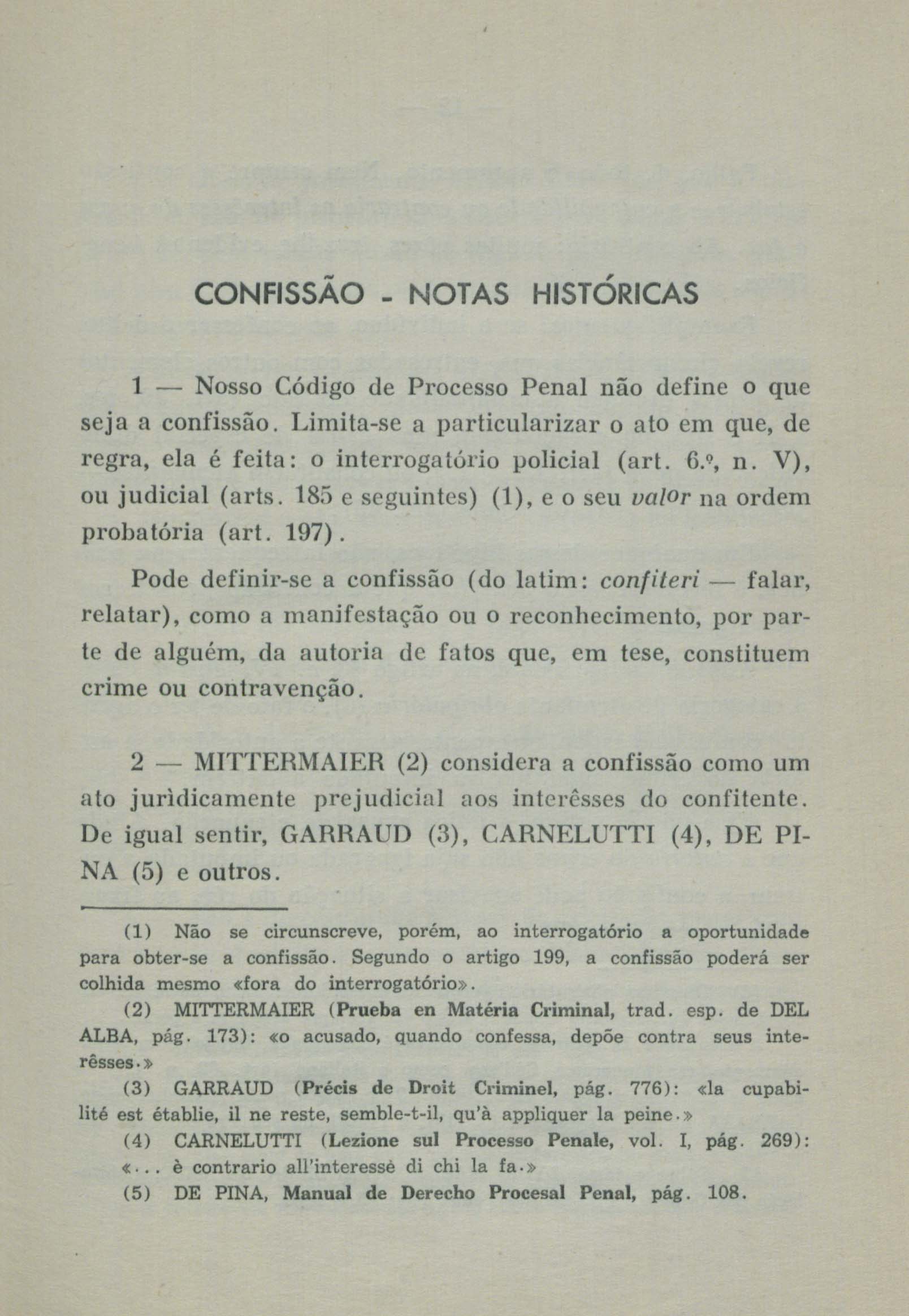 CONFISSÃO - NOTAS HISTÓRICAS

1 — Nosso Código de Processo Penal não define o que seja a confissão. Limita-se a particularizar o ato em que, de regra, ela é feita: o interrogatório policial (art. 6.º, n. V), ou judicial (arts. 185 e seguintes) (1), e o seu valor na ordem probatória (art. 197).

Pode definir-se a confissão (do latim: confiteri — falar, relatar), como a manifestação ou o reconhecimento, por parte de alguém, da autoria de fatos que, em tese, constituem crime ou contravenção.

2 — MITTERMAIER (2) considera a confissão como um ato jurìdicamente prejudicial aos interêsses do confitente. De igual sentir, GARRAUD (3), CARNELUTTI (4), DE PINA (5) e outros.

(1) Não se circunscreve, porém, ao interrogatório a oportunidade para obter-se a confissão. Segundo o artigo 199, a confissão poderá ser colhida mesmo «fora do interrogatório».

(2) MITTERMAIER (Prueba en Matéria Criminal, trad. esp. de DEL ALBA, pág. 173): «o acusado, quando confessa, depõe contra seus interêsses.»

(3) GARRAUD (Précis de Droit Criminel, pág. 776): «la cupabilité est établie, il ne reste, semble-t-il, qu'à appliquer la peine.»

(4) CARNELUTTI (Lezione sul Processo Penale, vol. I, pág. 269): «... è contrario all'interessè di chi la fa.»

(5) DE PINA, Manual de Derecho Procesal Penal, pág. 108.